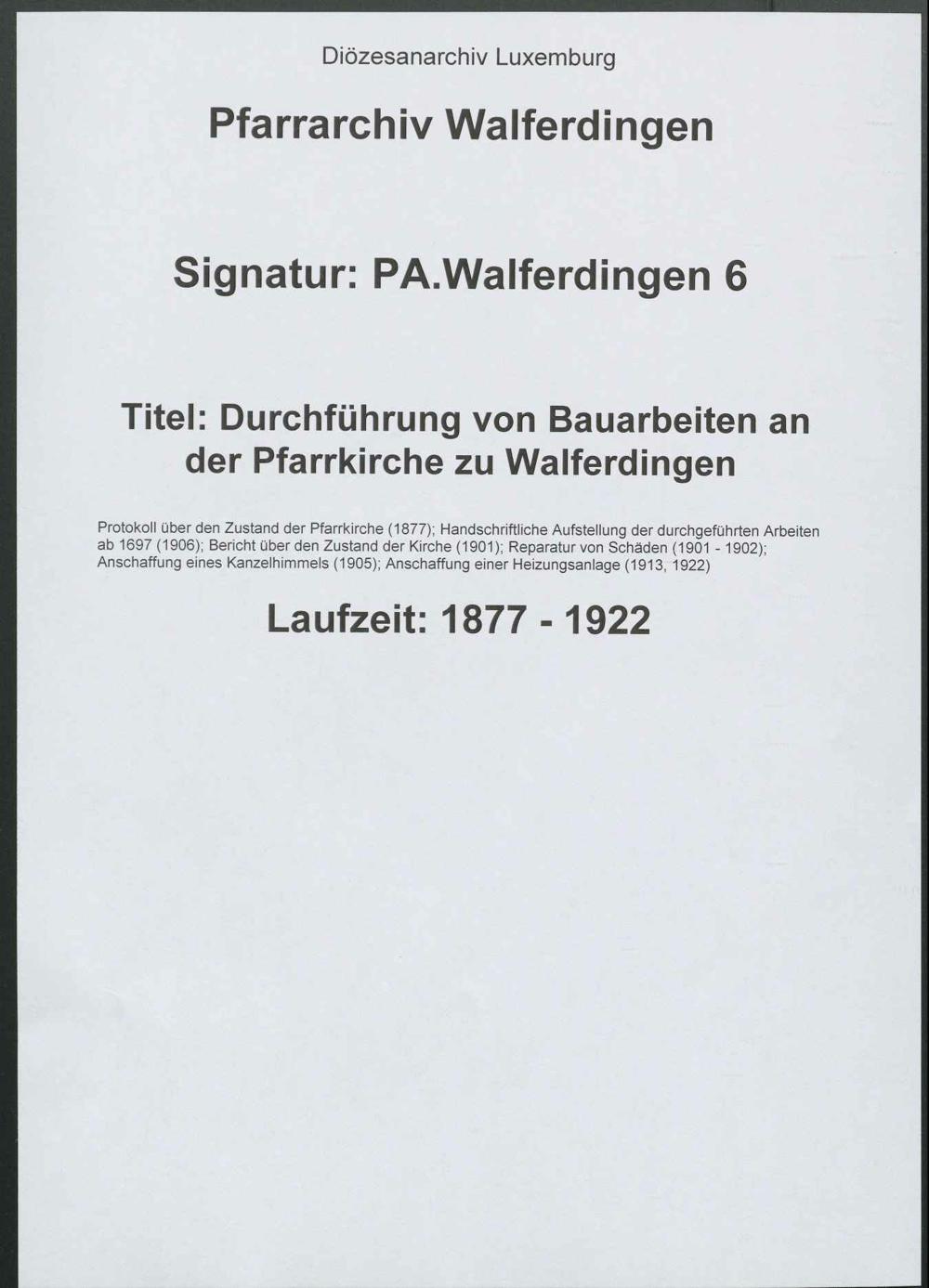 Diözesanarchiv Luxemburg

Pfarrarchiv Walferdingen

Signatur: PA.Walferdingen 6

Titel: Durchführung von Bauarbeiten an der Pfarrkirche zu Walferdingen

Protokoll über den Zustand der Pfarrkirche (1877); Handschriftliche Aufstellung der durchgeführten Arbeiten ab 1697 (1906); Bericht über den Zustand der Kirche (1901); Reparatur von Schäden (1901 - 1902); Anschaffung eines Kanzelhimmels (1905); Anschaffung einer Heizungsanlage (1913, 1922)

Laufzeit: 1877 - 1922